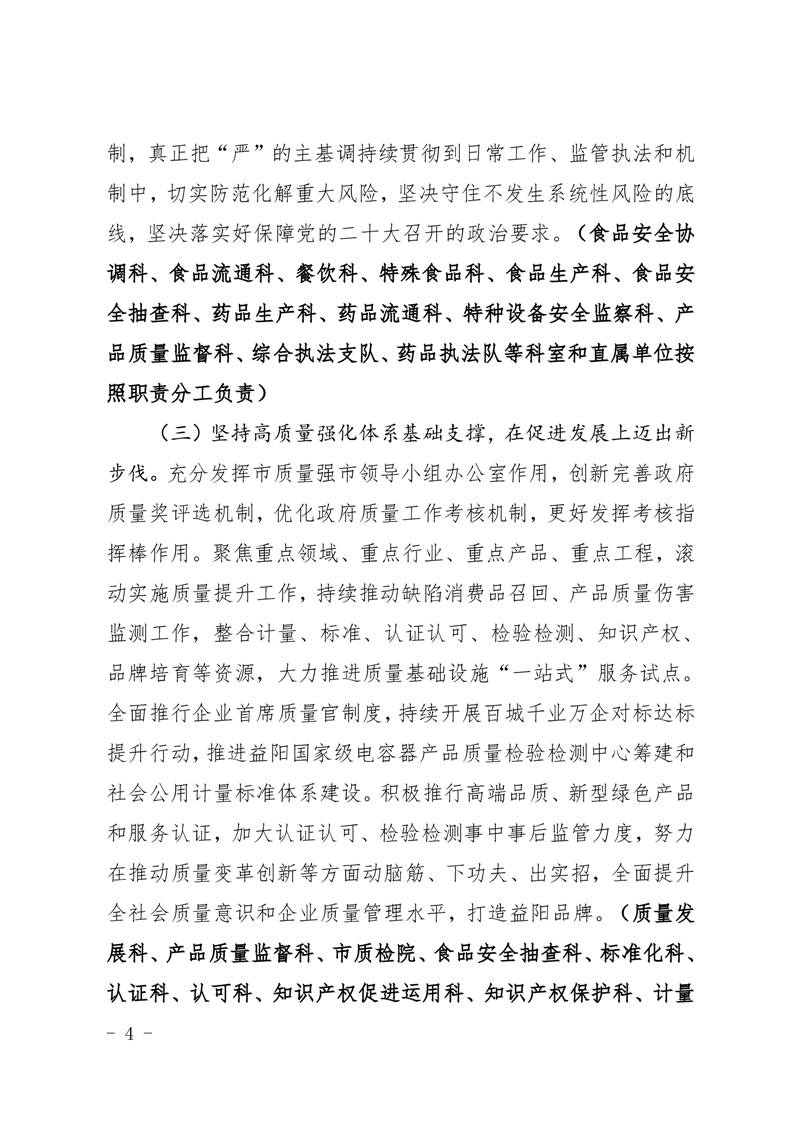 制，真正把“严”的主基调持续贯彻到日常工作、监管执法和机制中，切实防范化解重大风险，坚决守住不发生系统性风险的底线，坚决落实好保障党的二十大召开的政治要求。（食品安全协调科、食品流通科、餐饮科、特殊食品科、食品生产科、食品安全抽查科、药品生产科、药品流通科、特种设备安全监察科、产品质量监督科、综合执法支队、药品执法队等科室和直属单位按照职责分工负责）

（三）坚持高质量强化体系基础支撑，在促进发展上迈出新步伐。充分发挥市质量强市领导小组办公室作用，创新完善政府质量奖评选机制，优化政府质量工作考核机制，更好发挥考核指挥棒作用。聚焦重点领域、重点行业、重点产品、重点工程，滚动实施质量提升工作，持续推动缺陷消费品召回、产品质量伤害监测工作，整合计量、标准、认证认可、检验检测、知识产权、品牌培育等资源，大力推进质量基础设施“一站式”服务试点。全面推行企业首席质量官制度，持续开展百城千业万企对标达标提升行动，推进益阳国家级电容器产品质量检验检测中心筹建和社会公用计量标准体系建设。积极推行高端品质、新型绿色产品和服务认证，加大认证认可、检验检测事中事后监管力度，努力在推动质量变革创新等方面动脑筋、下功夫、出实招，全面提升全社会质量意识和企业质量管理水平，打造益阳品牌。（质量发展科、产品质量监督科、市质检院、食品安全抽查科、标准化科、认证科、认可科、知识产权促进运用科、知识产权保护科、计量

- 4 -